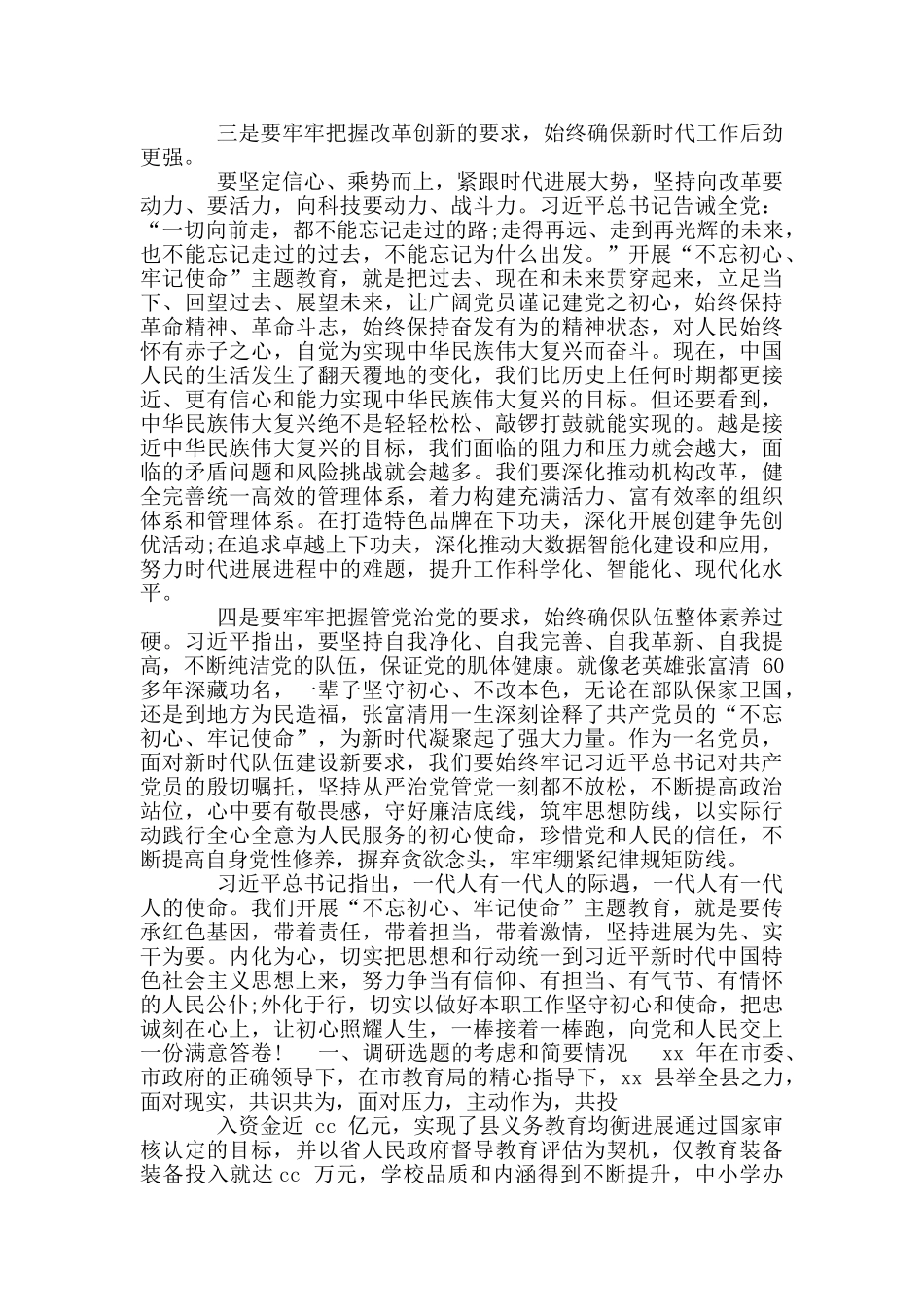 三是要牢牢把握改革创新的要求，始终确保新时代工作后劲更强。

要坚定信心、乘势而上，紧跟时代进展大势，坚持向改革要动力、要活力，向科技要动力、战斗力。习近平总书记告诫全党：“一切向前走，都不能忘记走过的路;走得再远、走到再光辉的未来，也不能忘记走过的过去，不能忘记为什么出发。”开展“不忘初心、牢记使命”主题教育，就是把过去、现在和未来贯穿起来，立足当下、回望过去、展望未来，让广阔党员谨记建党之初心，始终保持革命精神、革命斗志，始终保持奋发有为的精神状态，对人民始终怀有赤子之心，自觉为实现中华民族伟大复兴而奋斗。现在，中国人民的生活发生了翻天覆地的变化，我们比历史上任何时期都更接近、更有信心和能力实现中华民族伟大复兴的目标。但还要看到，中华民族伟大复兴绝不是轻轻松松、敲锣打鼓就能实现的。越是接近中华民族伟大复兴的目标，我们面临的阻力和压力就会越大，面临的矛盾问题和风险挑战就会越多。我们要深化推动机构改革，健全完善统一高效的管理体系，着力构建充满活力、富有效率的组织体系和管理体系。在打造特色品牌在下功夫，深化开展创建争先创优活动;在追求卓越上下功夫，深化推动大数据智能化建设和应用，努力时代进展进程中的难题，提升工作科学化、智能化、现代化水平。

四是要牢牢把握管党治党的要求，始终确保队伍整体素养过硬。习近平指出，要坚持自我净化、自我完善、自我革新、自我提高，不断纯洁党的队伍，保证党的肌体健康。就像老英雄张富清60多年深藏功名，一辈子坚守初心、不改本色，无论在部队保家卫国，还是到地方为民造福，张富清用一生深刻诠释了共产党员的“不忘初心、牢记使命”，为新时代凝聚起了强大力量。作为一名党员，面对新时代队伍建设新要求，我们要始终牢记习近平总书记对共产党员的殷切嘱托，坚持从严治党管党一刻都不放松，不断提高政治站位，心中要有敬畏感，守好廉洁底线，筑牢思想防线，以实际行动践行全心全意为人民服务的初心使命，珍惜党和人民的信任，不断提高自身党性修养，摒弃贪欲念头，牢牢绷紧纪律规矩防线。

习近平总书记指出，一代人有一代人的际遇，一代人有一代人的使命。我们开展“不忘初心、牢记使命”主题教育，就是要传承红色基因，带着责任，带着担当，带着激情，坚持进展为先、实干为要。内化为心，切实把思想和行动统一到习近平新时代中国特色社会主义思想上来，努力争当有信仰、有担当、有气节、有情怀的人民公仆;外化于行，切实以做好本职工作坚守初心和使命，把忠诚刻在心上，让初心照耀人生，一棒接着一棒跑，向党和人民交上一份满意答卷！ 一、调研选题的考虑和简要情况 xx年在市委、市政府的正确领导下，在市教育局的精心指导下，xx县举全县之力，面对现实，共识共为，面对压力，主动作为，共投

入资金近cc亿元，实现了县义务教育均衡进展通过国家审核认定的目标，并以省人民政府督导教育评估为契机，仅教育装备装备投入就达cc万元，学校品质和内涵得到不断提升，中小学办